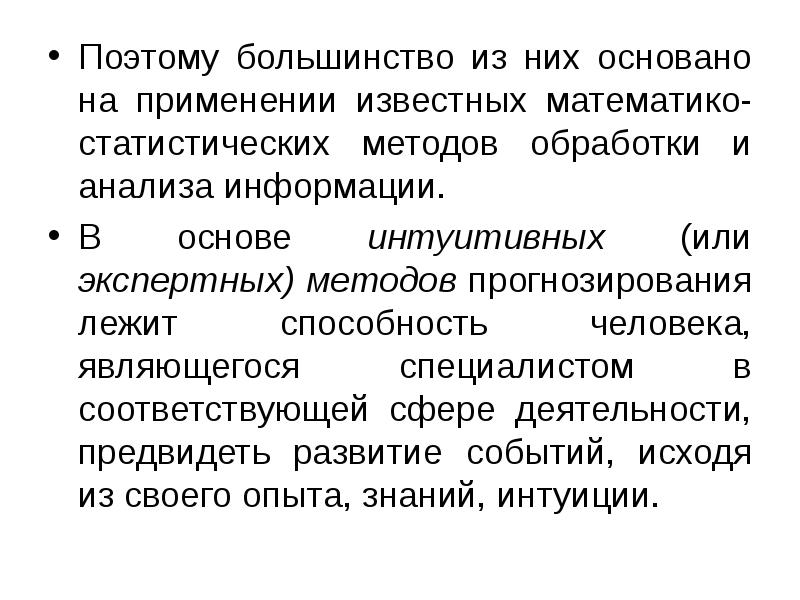 • Поэтому большинство из них основано на применении известных математико-статистических методов обработки и анализа информации.

• В основе интуитивных (или экспертных) методов прогнозирования лежит способность человека, являющегося специалистом в соответствующей сфере деятельности, предвидеть развитие событий, исходя из своего опыта, знаний, интуиции.